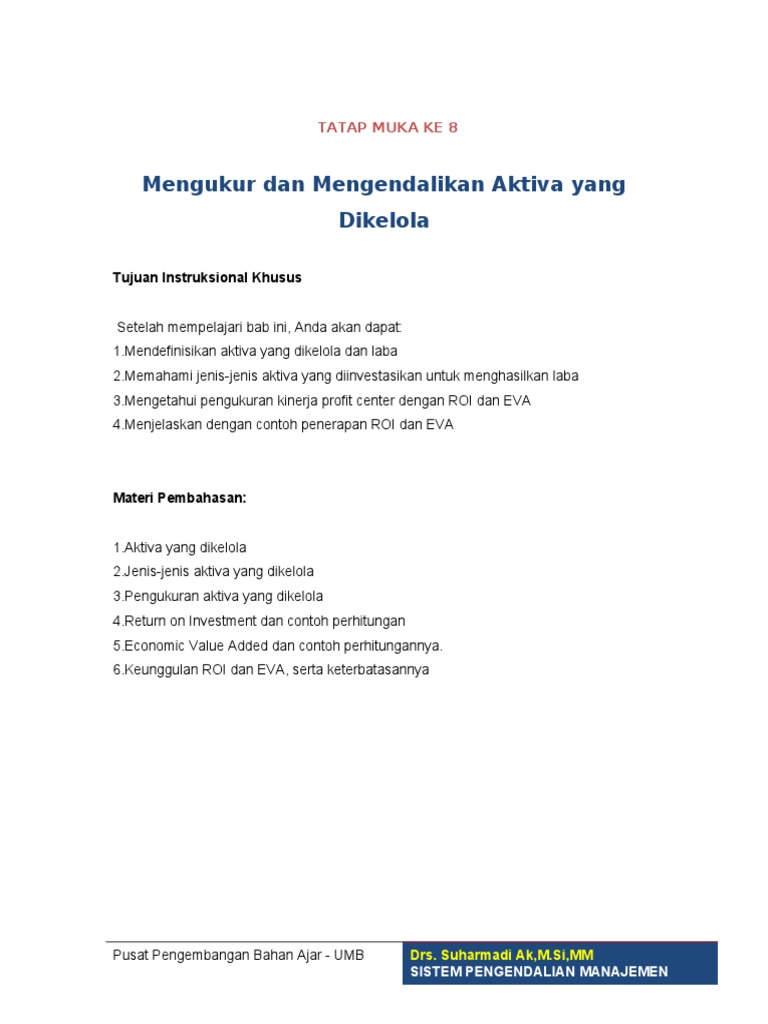 TATAP MUKA KE 8

Mengukur dan Mengendalikan Aktiva yang Dikelola

Tujuan Instruksional Khusus

Setelah mempelajari bab ini, Anda akan dapat:
1.Mendefinisikan aktiva yang dikelola dan laba
2.Memahami jenis-jenis aktiva yang diinvestasikan untuk menghasilkan laba
3.Mengetahui pengukuran kinerja profit center dengan ROI dan EVA
4.Menjelaskan dengan contoh penerapan ROI dan EVA

Materi Pembahasan:

1.Aktiva yang dikelola
2.Jenis-jenis aktiva yang dikelola
3.Pengukuran aktiva yang dikelola
4.Return on Investment dan contoh perhitungan
5.Economic Value Added dan contoh perhitungannya.
6.Keunggulan ROI dan EVA, serta keterbatasannya

Pusat Pengembangan Bahan Ajar - UMB

Drs. Suharmadi Ak,M.Si,MM
SISTEM PENGENDALIAN MANAJEMEN